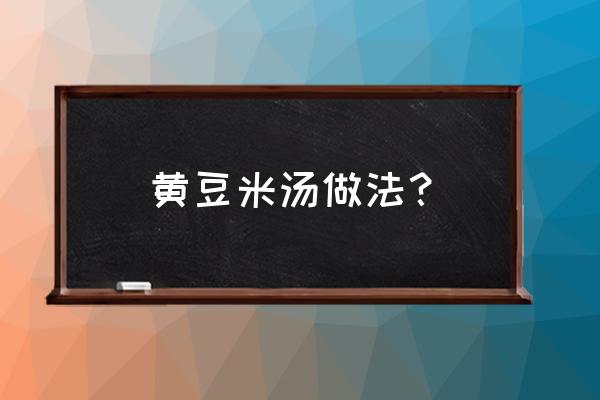 黄豆米汤做法？